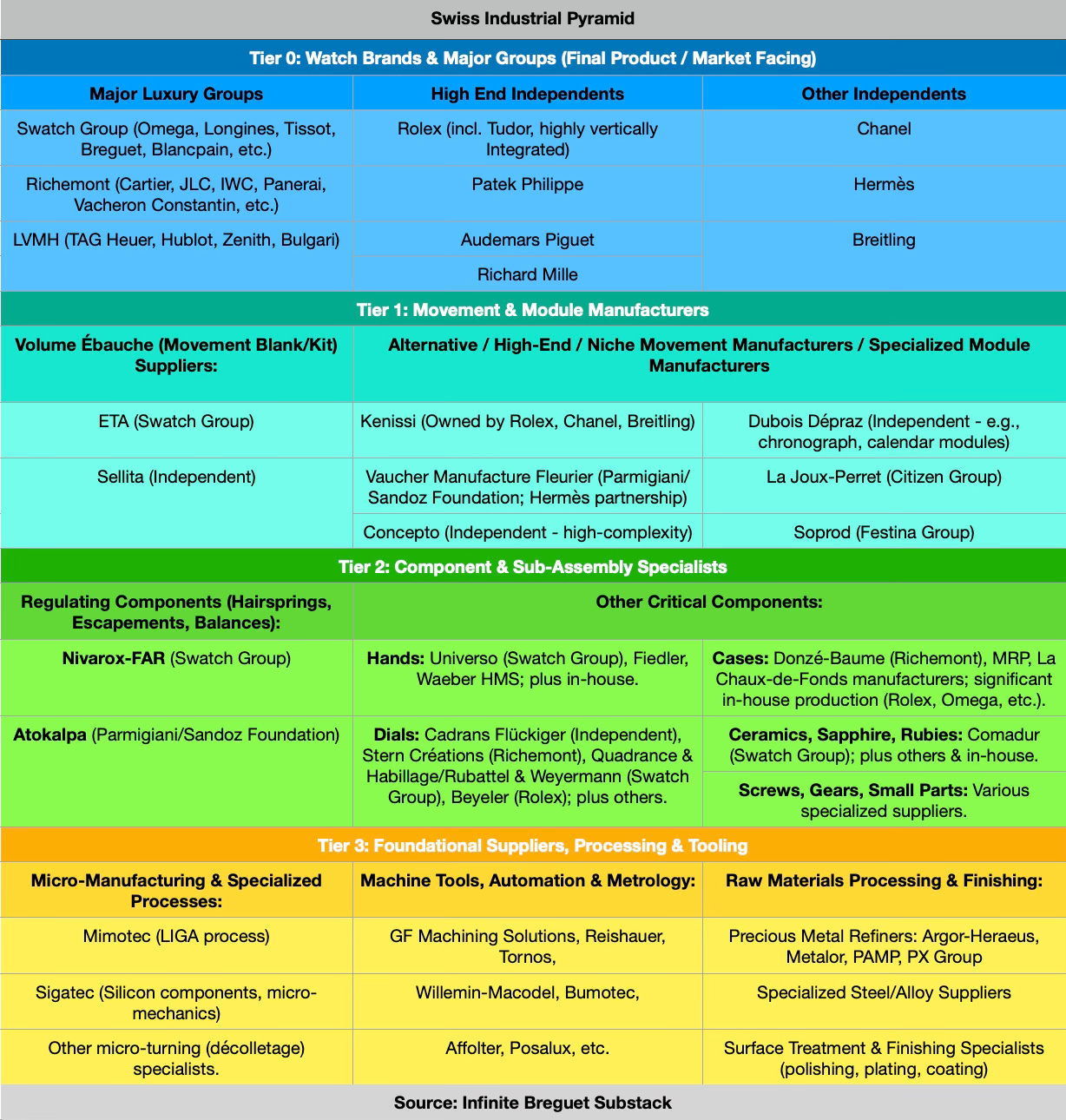 Swiss Industrial Pyramid

Tier 0: Watch Brands & Major Groups (Final Product / Market Facing)

| Major Luxury Groups | High End Independents | Other Independents |
|---|---|---|
| Swatch Group (Omega, Longines, Tissot, Breguet, Blancpain, etc.) | Rolex (incl. Tudor, highly vertically Integrated) | Chanel |
| Richemont (Cartier, JLC, IWC, Panerai, Vacheron Constantin, etc.) | Patek Philippe | Hermès |
| LVMH (TAG Heuer, Hublot, Zenith, Bulgari) | Audemars Piguet | Breitling |
| | Richard Mille | |

Tier 1: Movement & Module Manufacturers

| Volume Ébauche (Movement Blank/Kit) Suppliers: | Alternative / High-End / Niche Movement Manufacturers / Specialized Module Manufacturers | |
|---|---|---|
| ETA (Swatch Group) | Kenissi (Owned by Rolex, Chanel, Breitling) | Dubois Dépraz (Independent - e.g., chronograph, calendar modules) |
| Sellita (Independent) | Vaucher Manufacture Fleurier (Parmigiani/ Sandoz Foundation; Hermès partnership) | La Joux-Perret (Citizen Group) |
| | Concepto (Independent - high-complexity) | Soprod (Festina Group) |

Tier 2: Component & Sub-Assembly Specialists

| Regulating Components (Hairsprings, Escapements, Balances): | Other Critical Components: | |
|---|---|---|
| **Nivarox-FAR** (Swatch Group) | **Hands:** Universo (Swatch Group), Fiedler, Waeber HMS; plus in-house. | **Cases:** Donzé-Baume (Richemont), MRP, La Chaux-de-Fonds manufacturers; significant in-house production (Rolex, Omega, etc.). |
| **Atokalpa** (Parmigiani/Sandoz Foundation) | **Dials:** Cadrans Flückiger (Independent), Stern Créations (Richemont), Quadrance & Habillage/Rubattel & Weyermann (Swatch Group), Beyeler (Rolex); plus others. | **Ceramics, Sapphire, Rubies:** Comadur (Swatch Group); plus others & in-house. |
| | | **Screws, Gears, Small Parts:** Various specialized suppliers. |

Tier 3: Foundational Suppliers, Processing & Tooling

| Micro-Manufacturing & Specialized Processes: | Machine Tools, Automation & Metrology: | Raw Materials Processing & Finishing: |
|---|---|---|
| Mimotec (LIGA process) | GF Machining Solutions, Reishauer, Tornos, | Precious Metal Refiners: Argor-Heraeus, Metalor, PAMP, PX Group |
| Sigatec (Silicon components, micro-mechanics) | Willemin-Macodel, Bumotec, | Specialized Steel/Alloy Suppliers |
| Other micro-turning (décolletage) specialists. | Affolter, Posalux, etc. | Surface Treatment & Finishing Specialists (polishing, plating, coating) |

Source: Infinite Breguet Substack